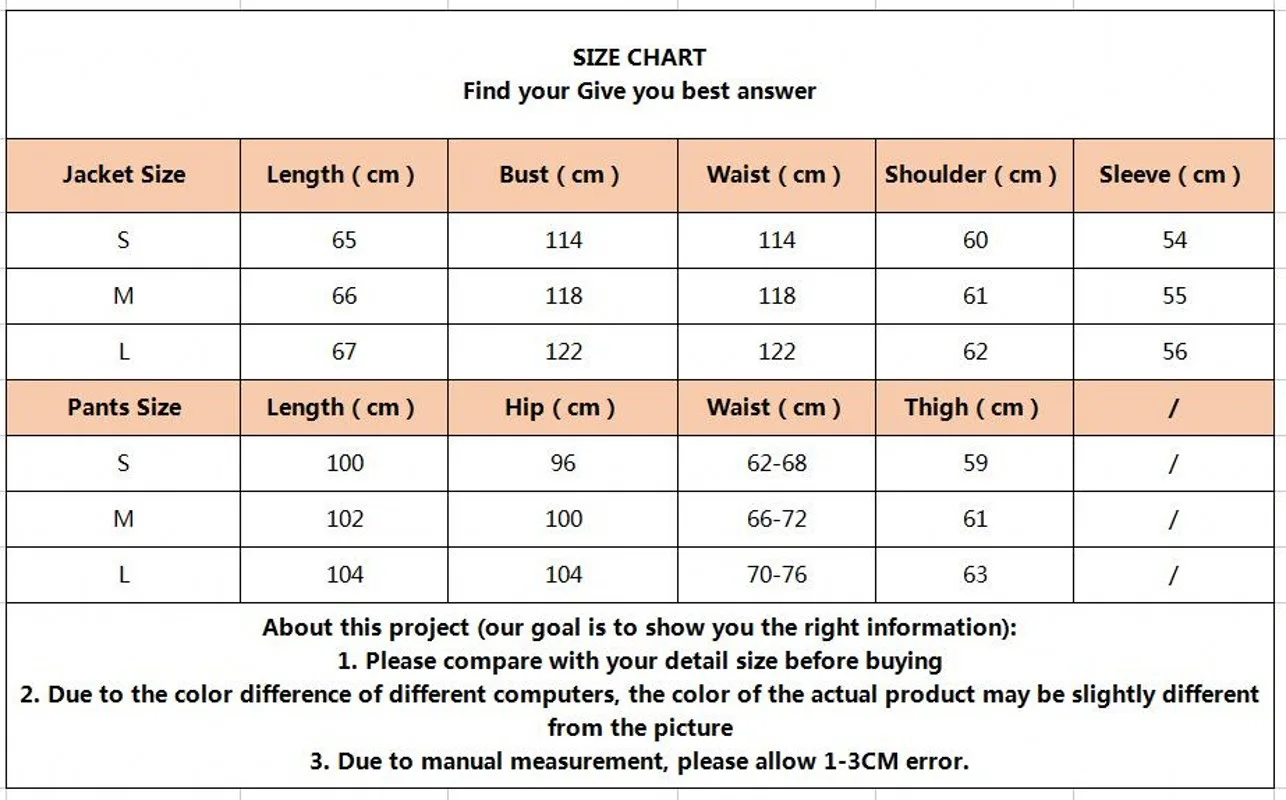 SIZE CHART
Find your Give you best answer

| Jacket Size | Length ( cm ) | Bust ( cm ) | Waist ( cm ) | Shoulder ( cm ) | Sleeve ( cm ) |
|---|---|---|---|---|---|
| S | 65 | 114 | 114 | 60 | 54 |
| M | 66 | 118 | 118 | 61 | 55 |
| L | 67 | 122 | 122 | 62 | 56 |
| Pants Size | Length ( cm ) | Hip ( cm ) | Waist ( cm ) | Thigh ( cm ) | / |
| S | 100 | 96 | 62-68 | 59 | / |
| M | 102 | 100 | 66-72 | 61 | / |
| L | 104 | 104 | 70-76 | 63 | / |

About this project (our goal is to show you the right information):
1. Please compare with your detail size before buying
2. Due to the color difference of different computers, the color of the actual product may be slightly different from the picture
3. Due to manual measurement, please allow 1-3CM error.